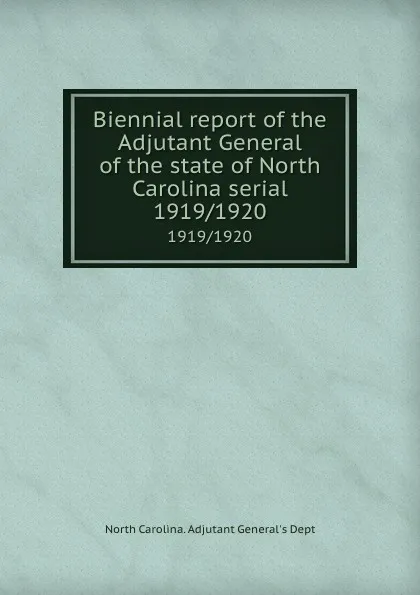 Biennial report of the Adjutant General of the state of North Carolina serial 1919/1920

1919/1920

North Carolina. Adjutant General's Dept